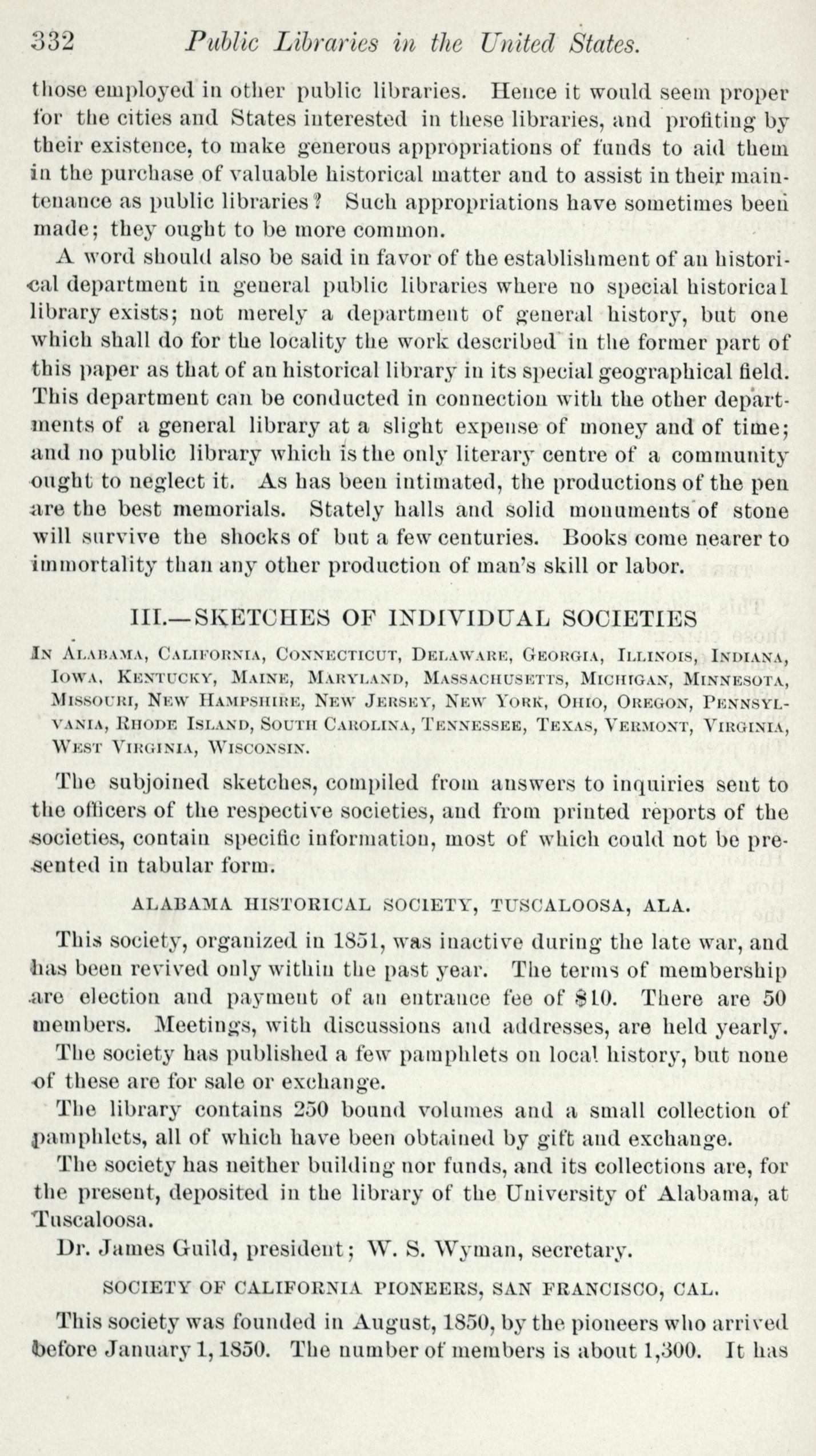 332 Public Libraries in the United States.

those employed in other public libraries. Hence it would seem proper for the cities and States interested in these libraries, and profiting by their existence, to make generous appropriations of funds to aid them in the purchase of valuable historical matter and to assist in their maintenance as public libraries? Such appropriations have sometimes been made; they ought to be more common.

A word should also be said in favor of the establishment of an historical department in general public libraries where no special historical library exists; not merely a department of general history, but one which shall do for the locality the work described in the former part of this paper as that of an historical library in its special geographical field. This department can be conducted in connection with the other departments of a general library at a slight expense of money and of time; and no public library which is the only literary centre of a community ought to neglect it. As has been intimated, the productions of the pen are the best memorials. Stately halls and solid monuments of stone will survive the shocks of but a few centuries. Books come nearer to immortality than any other production of man's skill or labor.

III.—SKETCHES OF INDIVIDUAL SOCIETIES

In Alabama, California, Connecticut, Delaware, Georgia, Illinois, Indiana, Iowa, Kentucky, Maine, Maryland, Massachusetts, Michigan, Minnesota, Missouri, New Hampshire, New Jersey, New York, Ohio, Oregon, Pennsylvania, Rhode Island, South Carolina, Tennessee, Texas, Vermont, Virginia, West Virginia, Wisconsin.

The subjoined sketches, compiled from answers to inquiries sent to the officers of the respective societies, and from printed reports of the societies, contain specific information, most of which could not be presented in tabular form.

ALABAMA HISTORICAL SOCIETY, TUSCALOOSA, ALA.

This society, organized in 1851, was inactive during the late war, and has been revived only within the past year. The terms of membership are election and payment of an entrance fee of $10. There are 50 members. Meetings, with discussions and addresses, are held yearly.

The society has published a few pamphlets on local history, but none of these are for sale or exchange.

The library contains 250 bound volumes and a small collection of pamphlets, all of which have been obtained by gift and exchange.

The society has neither building nor funds, and its collections are, for the present, deposited in the library of the University of Alabama, at Tuscaloosa.

Dr. James Guild, president; W. S. Wyman, secretary.

SOCIETY OF CALIFORNIA PIONEERS, SAN FRANCISCO, CAL.

This society was founded in August, 1850, by the pioneers who arrived before January 1, 1850. The number of members is about 1,300. It has